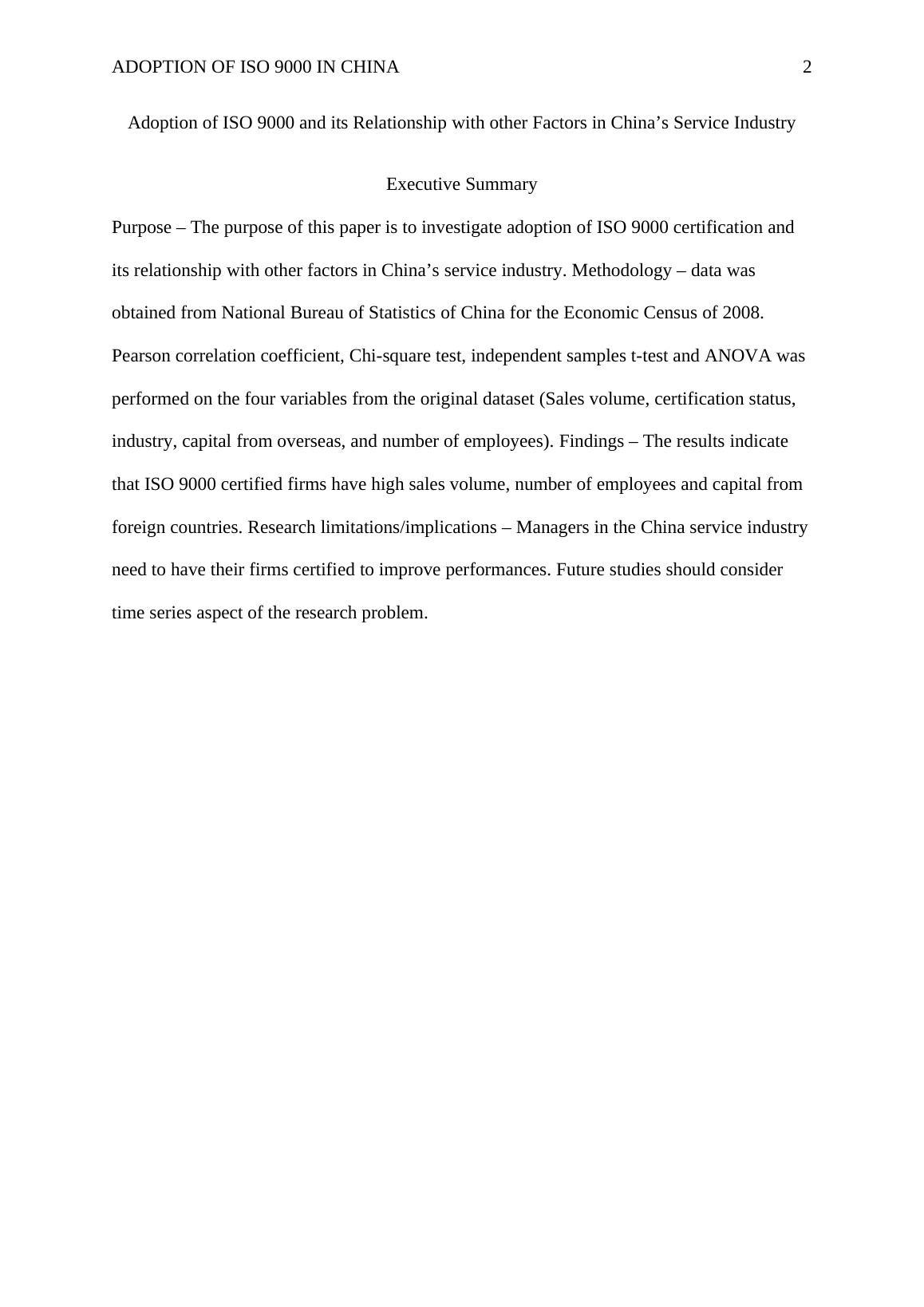 ADOPTION OF ISO 9000 IN CHINA 2

Adoption of ISO 9000 and its Relationship with other Factors in China’s Service Industry

Executive Summary

Purpose – The purpose of this paper is to investigate adoption of ISO 9000 certification and its relationship with other factors in China’s service industry. Methodology – data was obtained from National Bureau of Statistics of China for the Economic Census of 2008. Pearson correlation coefficient, Chi-square test, independent samples t-test and ANOVA was performed on the four variables from the original dataset (Sales volume, certification status, industry, capital from overseas, and number of employees). Findings – The results indicate that ISO 9000 certified firms have high sales volume, number of employees and capital from foreign countries. Research limitations/implications – Managers in the China service industry need to have their firms certified to improve performances. Future studies should consider time series aspect of the research problem.